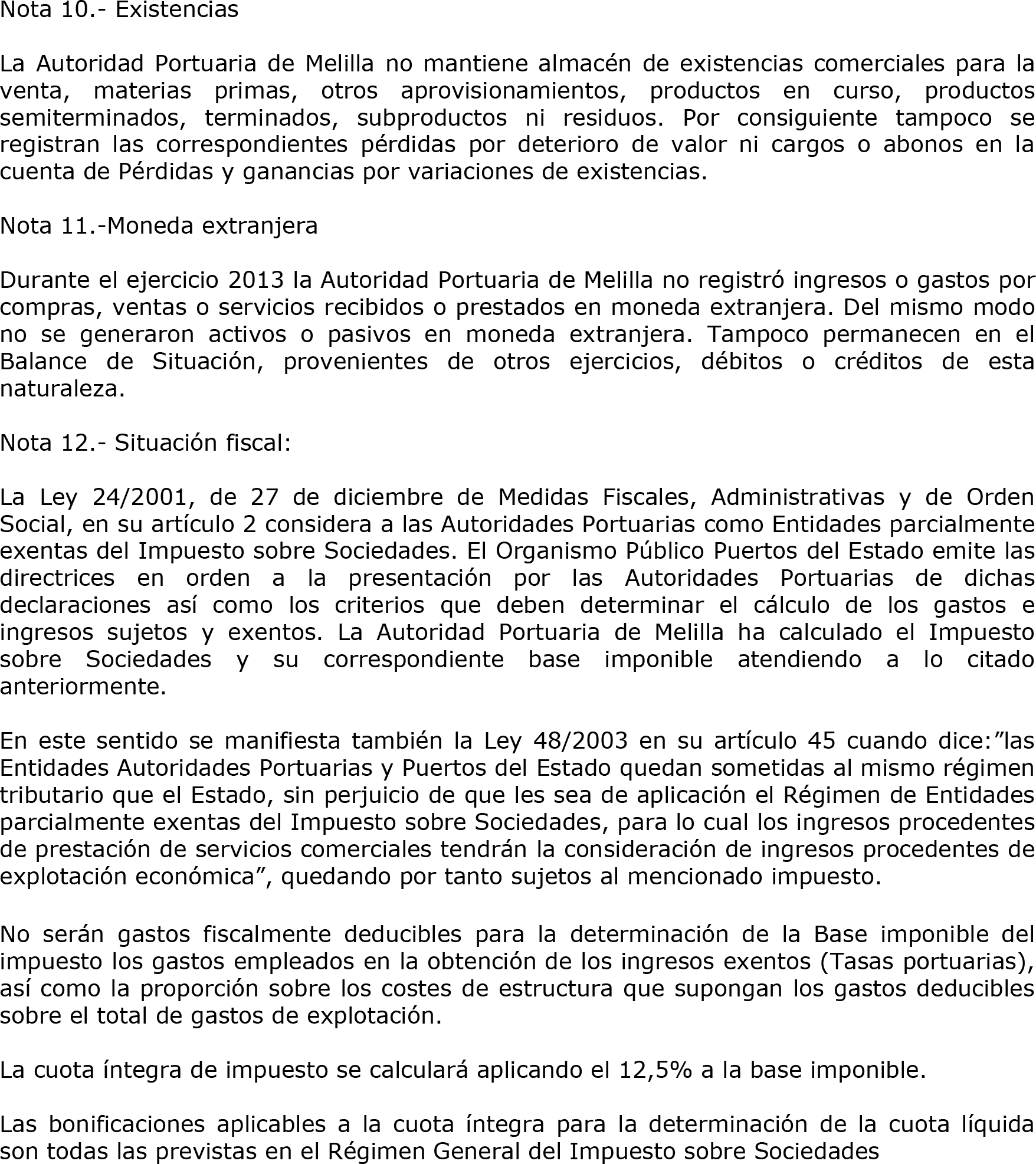 Nota 10.- Existencias

La Autoridad Portuaria de Melilla no mantiene almacén de existencias comerciales para la venta, materias primas, otros aprovisionamientos, productos en curso, productos semiterminados, terminados, subproductos ni residuos. Por consiguiente tampoco se registran las correspondientes pérdidas por deterioro de valor ni cargos o abonos en la cuenta de Pérdidas y ganancias por variaciones de existencias.

Nota 11.-Moneda extranjera

Durante el ejercicio 2013 la Autoridad Portuaria de Melilla no registró ingresos o gastos por compras, ventas o servicios recibidos o prestados en moneda extranjera. Del mismo modo no se generaron activos o pasivos en moneda extranjera. Tampoco permanecen en el Balance de Situación, provenientes de otros ejercicios, débitos o créditos de esta naturaleza.

Nota 12.- Situación fiscal:

La Ley 24/2001, de 27 de diciembre de Medidas Fiscales, Administrativas y de Orden Social, en su artículo 2 considera a las Autoridades Portuarias como Entidades parcialmente exentas del Impuesto sobre Sociedades. El Organismo Público Puertos del Estado emite las directrices en orden a la presentación por las Autoridades Portuarias de dichas declaraciones así como los criterios que deben determinar el cálculo de los gastos e ingresos sujetos y exentos. La Autoridad Portuaria de Melilla ha calculado el Impuesto sobre Sociedades y su correspondiente base imponible atendiendo a lo citado anteriormente.

En este sentido se manifiesta también la Ley 48/2003 en su artículo 45 cuando dice:”las Entidades Autoridades Portuarias y Puertos del Estado quedan sometidas al mismo régimen tributario que el Estado, sin perjuicio de que les sea de aplicación el Régimen de Entidades parcialmente exentas del Impuesto sobre Sociedades, para lo cual los ingresos procedentes de prestación de servicios comerciales tendrán la consideración de ingresos procedentes de explotación económica”, quedando por tanto sujetos al mencionado impuesto.

No serán gastos fiscalmente deducibles para la determinación de la Base imponible del impuesto los gastos empleados en la obtención de los ingresos exentos (Tasas portuarias), así como la proporción sobre los costes de estructura que supongan los gastos deducibles sobre el total de gastos de explotación.

La cuota íntegra de impuesto se calculará aplicando el 12,5% a la base imponible.

Las bonificaciones aplicables a la cuota íntegra para la determinación de la cuota líquida son todas las previstas en el Régimen General del Impuesto sobre Sociedades